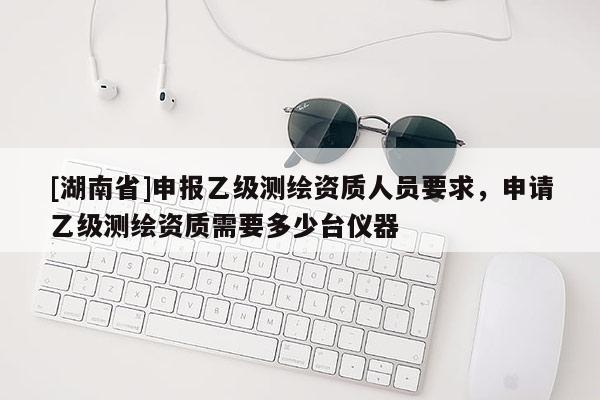 [湖南省]申报乙级测绘资质人员要求，申请乙级测绘资质需要多少台仪器